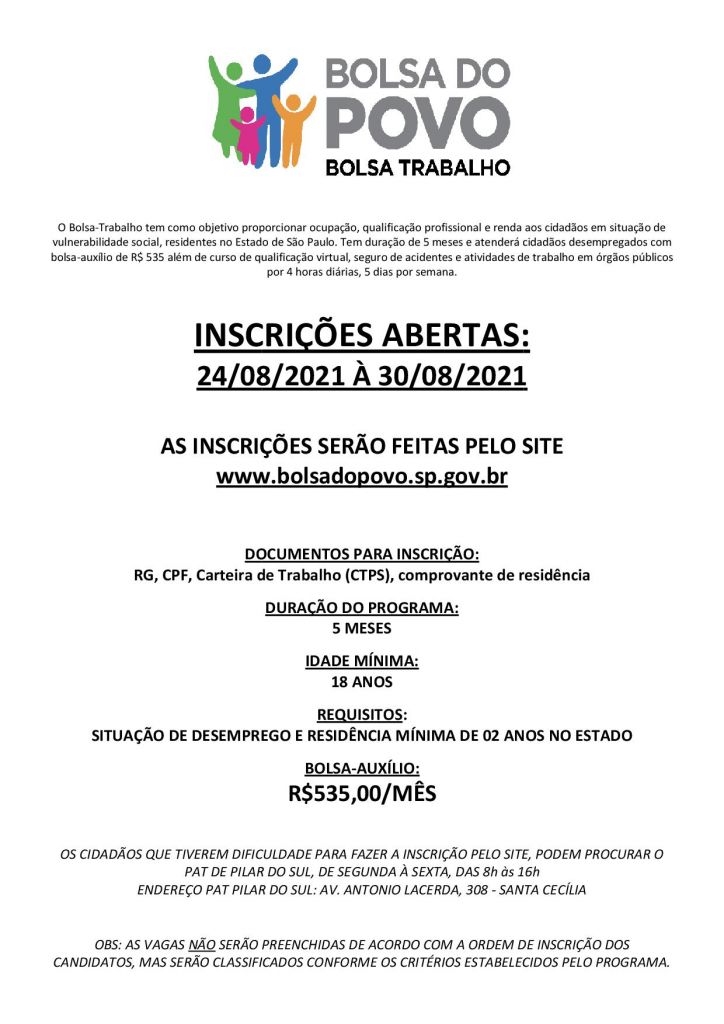 BOLSA DO POVO
BOLSA TRABALHO

O Bolsa-Trabalho tem como objetivo proporcionar ocupação, qualificação profissional e renda aos cidadãos em situação de vulnerabilidade social, residentes no Estado de São Paulo. Tem duração de 5 meses e atenderá cidadãos desempregados com bolsa-auxílio de R$ 535 além de curso de qualificação virtual, seguro de acidentes e atividades de trabalho em órgãos públicos por 4 horas diárias, 5 dias por semana.

INSCRIÇÕES ABERTAS:
24/08/2021 À 30/08/2021

AS INSCRIÇÕES SERÃO FEITAS PELO SITE
www.bolsadopovo.sp.gov.br

DOCUMENTOS PARA INSCRIÇÃO:
RG, CPF, Carteira de Trabalho (CTPS), comprovante de residência

DURAÇÃO DO PROGRAMA:
5 MESES

IDADE MÍNIMA:
18 ANOS

REQUISITOS:
SITUAÇÃO DE DESEMPREGO E RESIDÊNCIA MÍNIMA DE 02 ANOS NO ESTADO

BOLSA-AUXÍLIO:
R$535,00/MÊS

OS CIDADÃOS QUE TIVEREM DIFICULDADE PARA FAZER A INSCRIÇÃO PELO SITE, PODEM PROCURAR O PAT DE PILAR DO SUL, DE SEGUNDA À SEXTA, DAS 8h às 16h
ENDEREÇO PAT PILAR DO SUL: AV. ANTONIO LACERDA, 308 - SANTA CECÍLIA

OBS: AS VAGAS NÃO SERÃO PREENCHIDAS DE ACORDO COM A ORDEM DE INSCRIÇÃO DOS CANDIDATOS, MAS SERÃO CLASSIFICADOS CONFORME OS CRITÉRIOS ESTABELECIDOS PELO PROGRAMA.